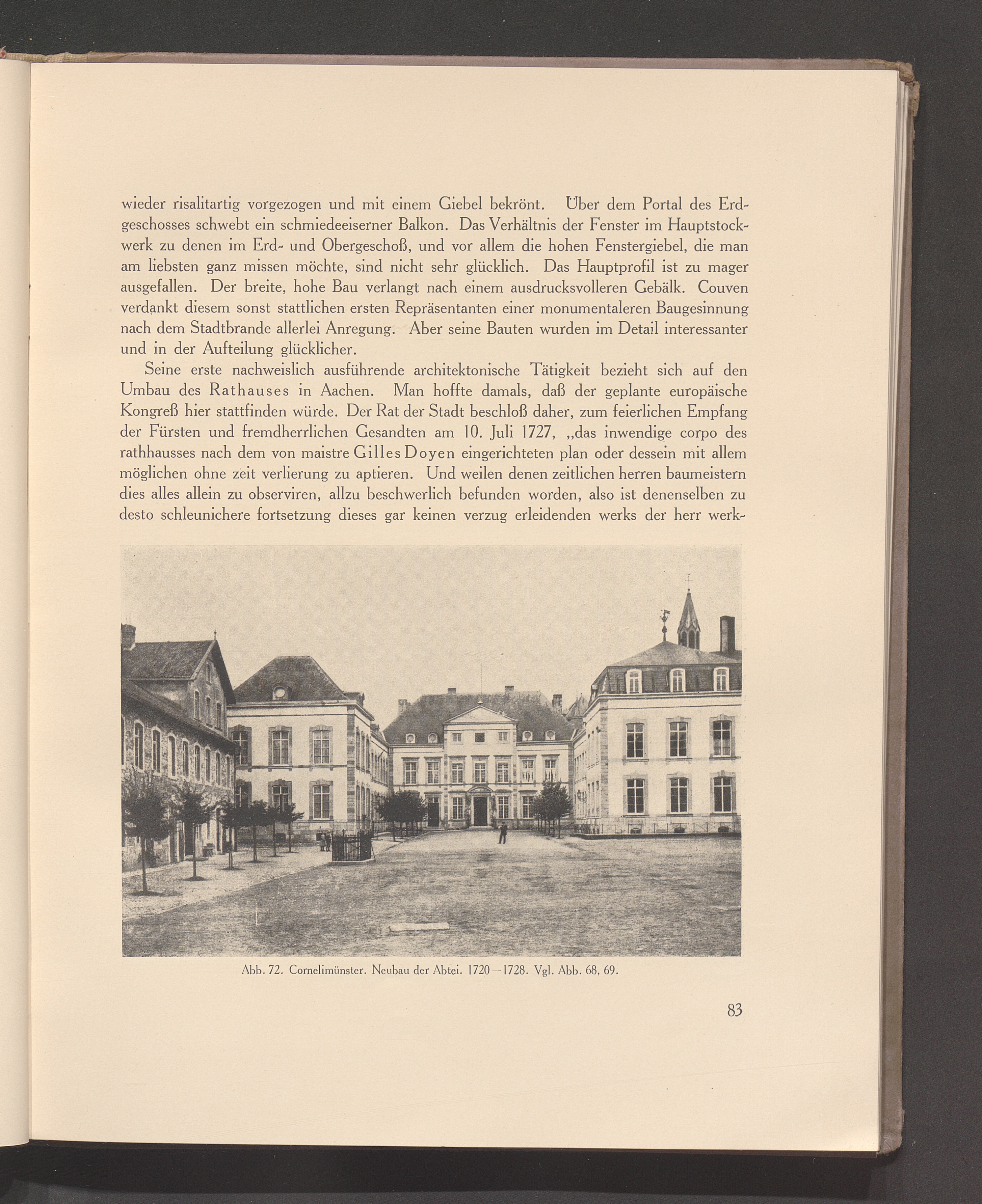 wieder risalitartig vorgezogen und mit einem Giebel bekrönt. Über dem Portal des Erdgeschosses schwebt ein schmiedeeiserner Balkon. Das Verhältnis der Fenster im Hauptstockwerk zu denen im Erd- und Obergeschoß, und vor allem die hohen Fenstergiebel, die man am liebsten ganz missen möchte, sind nicht sehr glücklich. Das Hauptprofil ist zu mager ausgefallen. Der breite, hohe Bau verlangt nach einem ausdrucksvolleren Gebälk. Couven verdankt diesem sonst stattlichen ersten Repräsentanten einer monumentaleren Baugesinnung nach dem Stadtbrande allerlei Anregung. Aber seine Bauten wurden im Detail interessanter und in der Aufteilung glücklicher.

Seine erste nachweislich ausführende architektonische Tätigkeit bezieht sich auf den Umbau des Rathauses in Aachen. Man hoffte damals, daß der geplante europäische Kongreß hier stattfinden würde. Der Rat der Stadt beschloß daher, zum feierlichen Empfang der Fürsten und fremdherrlichen Gesandten am 10. Juli 1727, „das inwendige corpo des rathhausses nach dem von maistre Gilles Doyen eingerichteten plan oder dessein mit allem möglichen ohne zeit verlierung zu aptieren. Und weilen denen zeitlichen herren baumeistern dies alles allein zu observiren, allzu beschwerlich befunden worden, also ist denenselben zu desto schleunichere fortsetzung dieses gar keinen verzug erleidenden werks der herr werk-

Abb. 72. Cornelimünster. Neubau der Abtei. 1720—1728. Vgl. Abb. 68, 69.

83